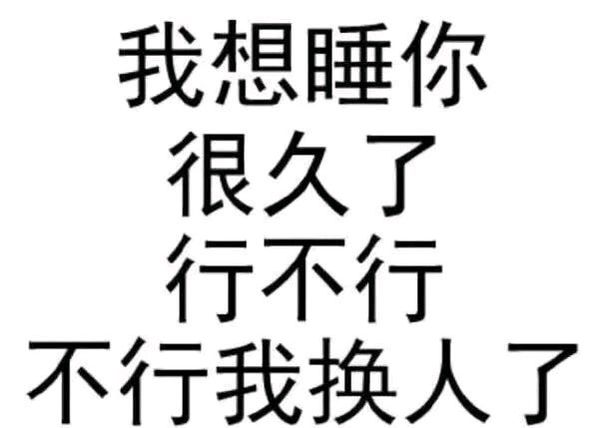 我想睡你
很久了
行不行
不行我换人了